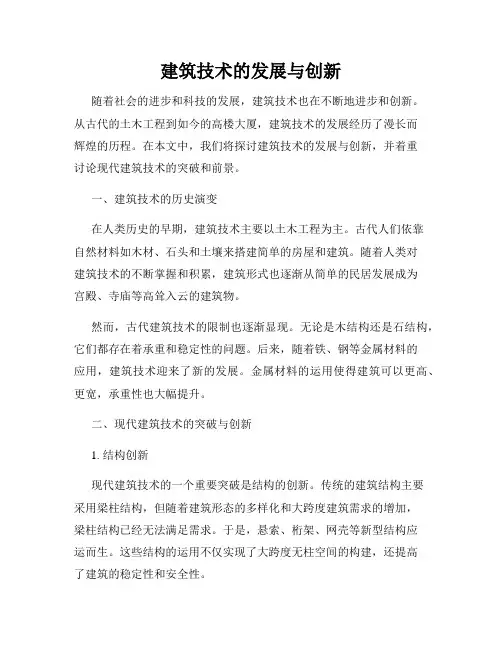 建筑技术的发展与创新

随着社会的进步和科技的发展，建筑技术也在不断地进步和创新。从古代的土木工程到如今的高楼大厦，建筑技术的发展经历了漫长而辉煌的历程。在本文中，我们将探讨建筑技术的发展与创新，并着重讨论现代建筑技术的突破和前景。

一、建筑技术的历史演变

在人类历史的早期，建筑技术主要以土木工程为主。古代人们依靠自然材料如木材、石头和土壤来搭建简单的房屋和建筑。随着人类对建筑技术的不断掌握和积累，建筑形式也逐渐从简单的民居发展成为宫殿、寺庙等高耸入云的建筑物。

然而，古代建筑技术的限制也逐渐显现。无论是木结构还是石结构，它们都存在着承重和稳定性的问题。后来，随着铁、钢等金属材料的应用，建筑技术迎来了新的发展。金属材料的运用使得建筑可以更高、更宽，承重性也大幅提升。

二、现代建筑技术的突破与创新

1. 结构创新

现代建筑技术的一个重要突破是结构的创新。传统的建筑结构主要采用梁柱结构，但随着建筑形态的多样化和大跨度建筑需求的增加，梁柱结构已经无法满足需求。于是，悬索、桁架、网壳等新型结构应运而生。这些结构的运用不仅实现了大跨度无柱空间的构建，还提高了建筑的稳定性和安全性。